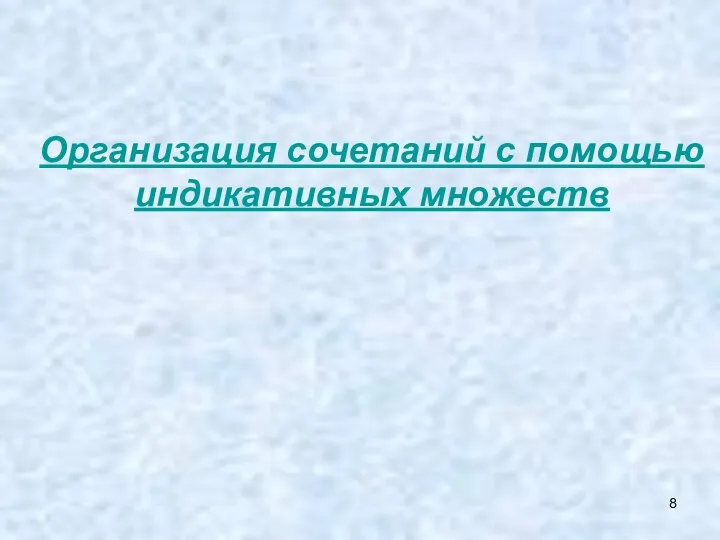 Организация сочетаний с помощью индикативных множеств

8